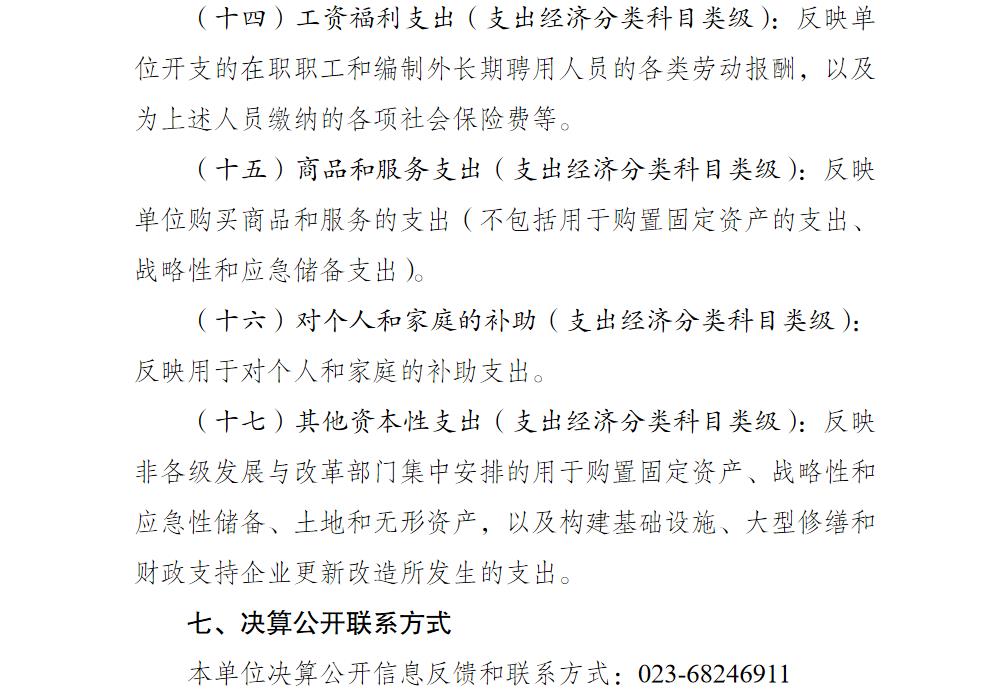 （十四）工资福利支出（支出经济分类科目类级）：反映单位开支的在职职工和编制外长期聘用人员的各类劳动报酬，以及为上述人员缴纳的各项社会保险费等。

（十五）商品和服务支出（支出经济分类科目类级）：反映单位购买商品和服务的支出（不包括用于购置固定资产的支出、战略性和应急储备支出）。

（十六）对个人和家庭的补助（支出经济分类科目类级）：反映用于对个人和家庭的补助支出。

（十七）其他资本性支出（支出经济分类科目类级）：反映非各级发展与改革部门集中安排的用于购置固定资产、战略性和应急性储备、土地和无形资产，以及构建基础设施、大型修缮和财政支持企业更新改造所发生的支出。

七、决算公开联系方式

本单位决算公开信息反馈和联系方式：023-68246911